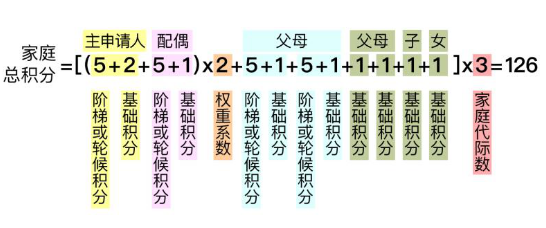 主申请人 配偶 父母 父母 子 女

家庭总积分 $=[(5+2+5+1)\times 2+5+1+5+1+1+1+1+1]\times 3=126$

阶梯或轮候积分 基础积分 阶梯或轮候积分 基础积分 权重系数 阶梯或轮候积分 基础积分 阶梯或轮候积分 基础积分 基础积分 基础积分 基础积分 基础积分 家庭代际数